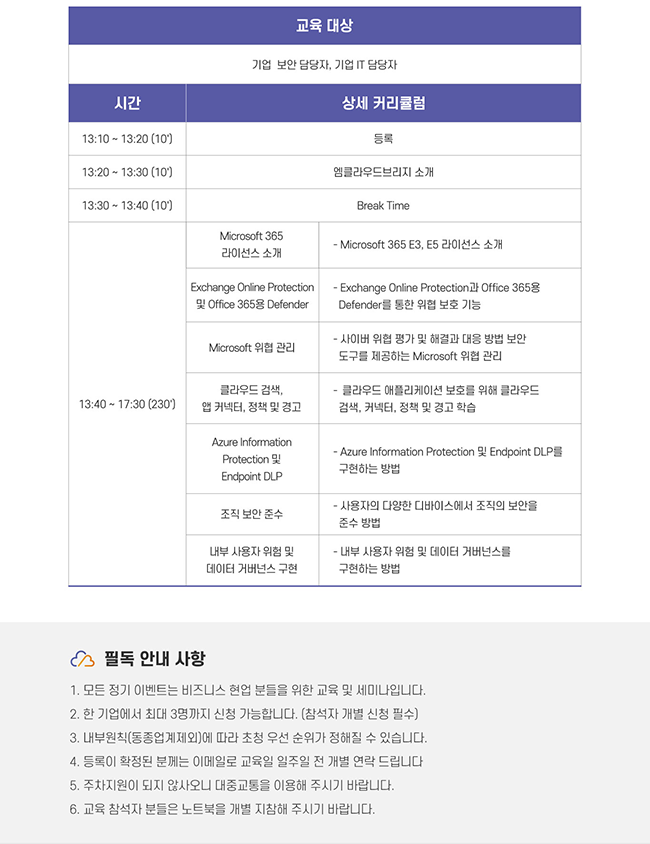 교육 대상

기업 보안 담당자, 기업 IT 담당자

| 시간 | 상세 커리큘럼 | |
|---|---|---|
| 13:10 ~ 13:20 (10') | 등록 | |
| 13:20 ~ 13:30 (10') | 엠클라우드브리지 소개 | |
| 13:30 ~ 13:40 (10') | Break Time | |
| 13:40 ~ 17:30 (230') | Microsoft 365 라이선스 소개 | - Microsoft 365 E3, E5 라이선스 소개 |
| | Exchange Online Protection 및 Office 365용 Defender | - Exchange Online Protection과 Office 365용 Defender를 통한 위협 보호 기능 |
| | Microsoft 위협 관리 | - 사이버 위협 평가 및 해결과 대응 방법 보안 도구를 제공하는 Microsoft 위협 관리 |
| | 클라우드 검색, 앱 커넥터, 정책 및 경고 | - 클라우드 애플리케이션 보호를 위해 클라우드 검색, 커넥터, 정책 및 경고 학습 |
| | Azure Information Protection 및 Endpoint DLP | - Azure Information Protection 및 Endpoint DLP를 구현하는 방법 |
| | 조직 보안 준수 | - 사용자의 다양한 디바이스에서 조직의 보안을 준수 방법 |
| | 내부 사용자 위험 및 데이터 거버넌스 구현 | - 내부 사용자 위험 및 데이터 거버넌스를 구현하는 방법 |

필독 안내 사항

1. 모든 정기 이벤트는 비즈니스 현업 분들을 위한 교육 및 세미나입니다.
2. 한 기업에서 최대 3명까지 신청 가능합니다. (참석자 개별 신청 필수)
3. 내부원칙(동종업계제외)에 따라 초청 우선 순위가 정해질 수 있습니다.
4. 등록이 확정된 분께는 이메일로 교육일 일주일 전 개별 연락 드립니다
5. 주차지원이 되지 않사오니 대중교통을 이용해 주시기 바랍니다.
6. 교육 참석자 분들은 노트북을 개별 지참해 주시기 바랍니다.